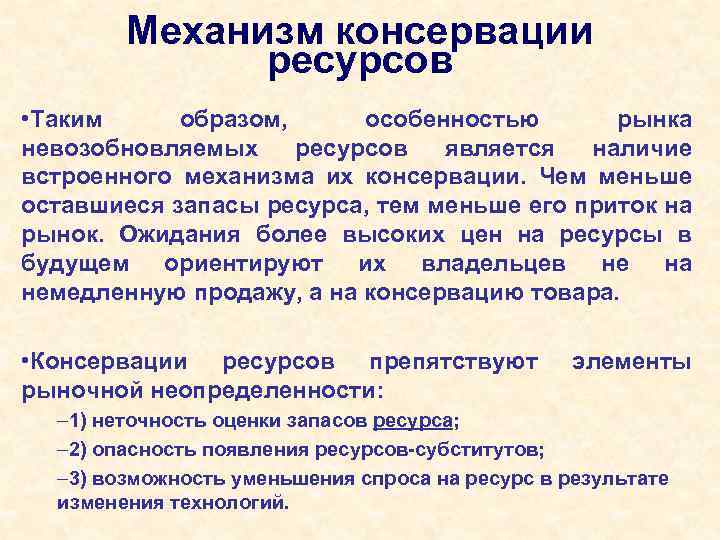 Механизм консервации ресурсов

•Таким образом, особенностью рынка невозобновляемых ресурсов является наличие встроенного механизма их консервации. Чем меньше оставшиеся запасы ресурса, тем меньше его приток на рынок. Ожидания более высоких цен на ресурсы в будущем ориентируют их владельцев не на немедленную продажу, а на консервацию товара.

•Консервации ресурсов препятствуют элементы рыночной неопределенности:

–1) неточность оценки запасов ресурса;

–2) опасность появления ресурсов-субститутов;

–3) возможность уменьшения спроса на ресурс в результате изменения технологий.